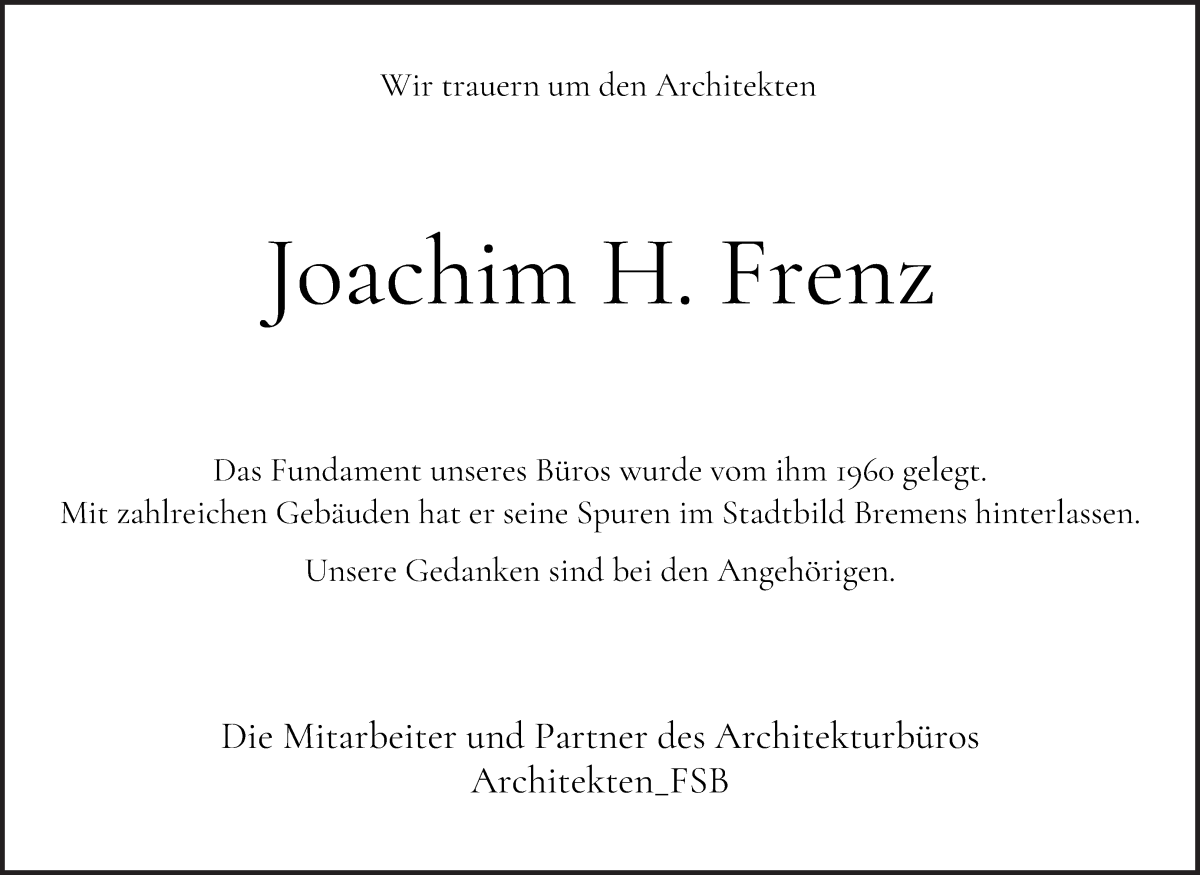 Wir trauern um den Architekten

Joachim H. Frenz

Das Fundament unseres Büros wurde vom ihm 1960 gelegt.
Mit zahlreichen Gebäuden hat er seine Spuren im Stadtbild Bremens hinterlassen.

Unsere Gedanken sind bei den Angehörigen.

Die Mitarbeiter und Partner des Architekturbüros
Architekten_FSB